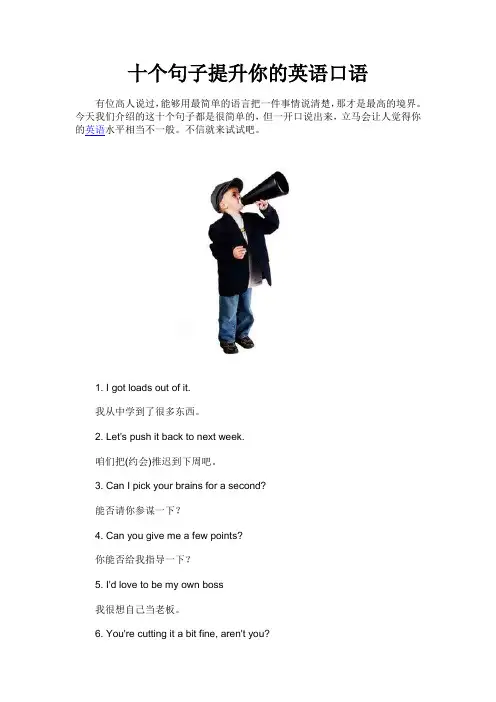 十个句子提升你的英语口语

有位高人说过，能够用最简单的语言把一件事情说清楚，那才是最高的境界。今天我们介绍的这十个句子都是很简单的，但一开口说出来，立马会让人觉得你的英语水平相当不一般。不信就来试试吧。

1. I got loads out of it.

我从中学到了很多东西。

2. Let's push it back to next week.

咱们把(约会)推迟到下周吧，

3. Can I pick your brains for a second?

能否请你参谋一下？

4. Can you give me a few points?

你能否给我指导一下？

5. I'd love to be my own boss

我很想自己当老板。

6. You're cutting it a bit fine, aren't you?